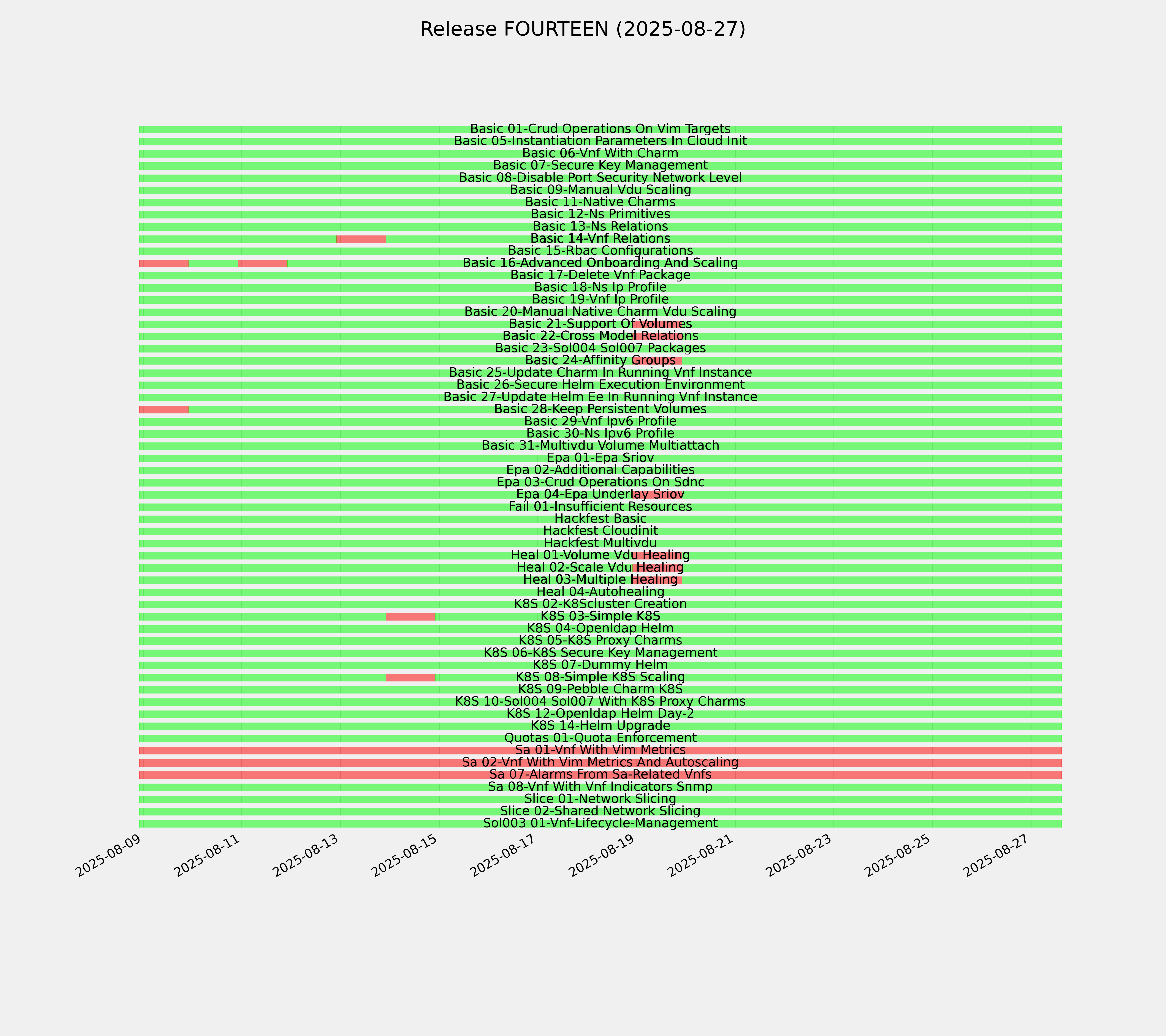 Release FOURTEEN (2025-08-27)

Basic 01-Crud Operations On Vim Targets
Basic 05-Instantiation Parameters In Cloud Init
Basic 06-Vnf With Charm
Basic 07-Secure Key Management
Basic 08-Disable Port Security Network Level
Basic 09-Manual Vdu Scaling
Basic 11-Native Charms
Basic 12-Ns Primitives
Basic 13-Ns Relations
Basic 14-Vnf Relations
Basic 15-Rbac Configurations
Basic 16-Advanced Onboarding And Scaling
Basic 17-Delete Vnf Package
Basic 18-Ns Ip Profile
Basic 19-Vnf Ip Profile
Basic 20-Manual Native Charm Vdu Scaling
Basic 21-Support Of Volumes
Basic 22-Cross Model Relations
Basic 23-Sol004 Sol007 Packages
Basic 24-Affinity Groups
Basic 25-Update Charm In Running Vnf Instance
Basic 26-Secure Helm Execution Environment
Basic 27-Update Helm Ee In Running Vnf Instance
Basic 28-Keep Persistent Volumes
Basic 29-Vnf Ipv6 Profile
Basic 30-Ns Ipv6 Profile
Basic 31-Multivdu Volume Multiattach
Epa 01-Epa Sriov
Epa 02-Additional Capabilities
Epa 03-Crud Operations On Sdnc
Epa 04-Epa Underlay Sriov
Fail 01-Insufficient Resources
Hackfest Basic
Hackfest Cloudinit
Hackfest Multivdu
Heal 01-Volume Vdu Healing
Heal 02-Scale Vdu Healing
Heal 03-Multiple Healing
Heal 04-Autohealing
K8S 02-K8Scluster Creation
K8S 03-Simple K8S
K8S 04-Openldap Helm
K8S 05-K8S Proxy Charms
K8S 06-K8S Secure Key Management
K8S 07-Dummy Helm
K8S 08-Simple K8S Scaling
K8S 09-Pebble Charm K8S
K8S 10-Sol004 Sol007 With K8S Proxy Charms
K8S 12-Openldap Helm Day-2
K8S 14-Helm Upgrade
Quotas 01-Quota Enforcement
Sa 01-Vnf With Vim Metrics
Sa 02-Vnf With Vim Metrics And Autoscaling
Sa 07-Alarms From Sa-Related Vnfs
Sa 08-Vnf With Vnf Indicators Snmp
Slice 01-Network Slicing
Slice 02-Shared Network Slicing
Sol003 01-Vnf-Lifecycle-Management

2025-08-09 2025-08-11 2025-08-13 2025-08-15 2025-08-17 2025-08-19 2025-08-21 2025-08-23 2025-08-25 2025-08-27